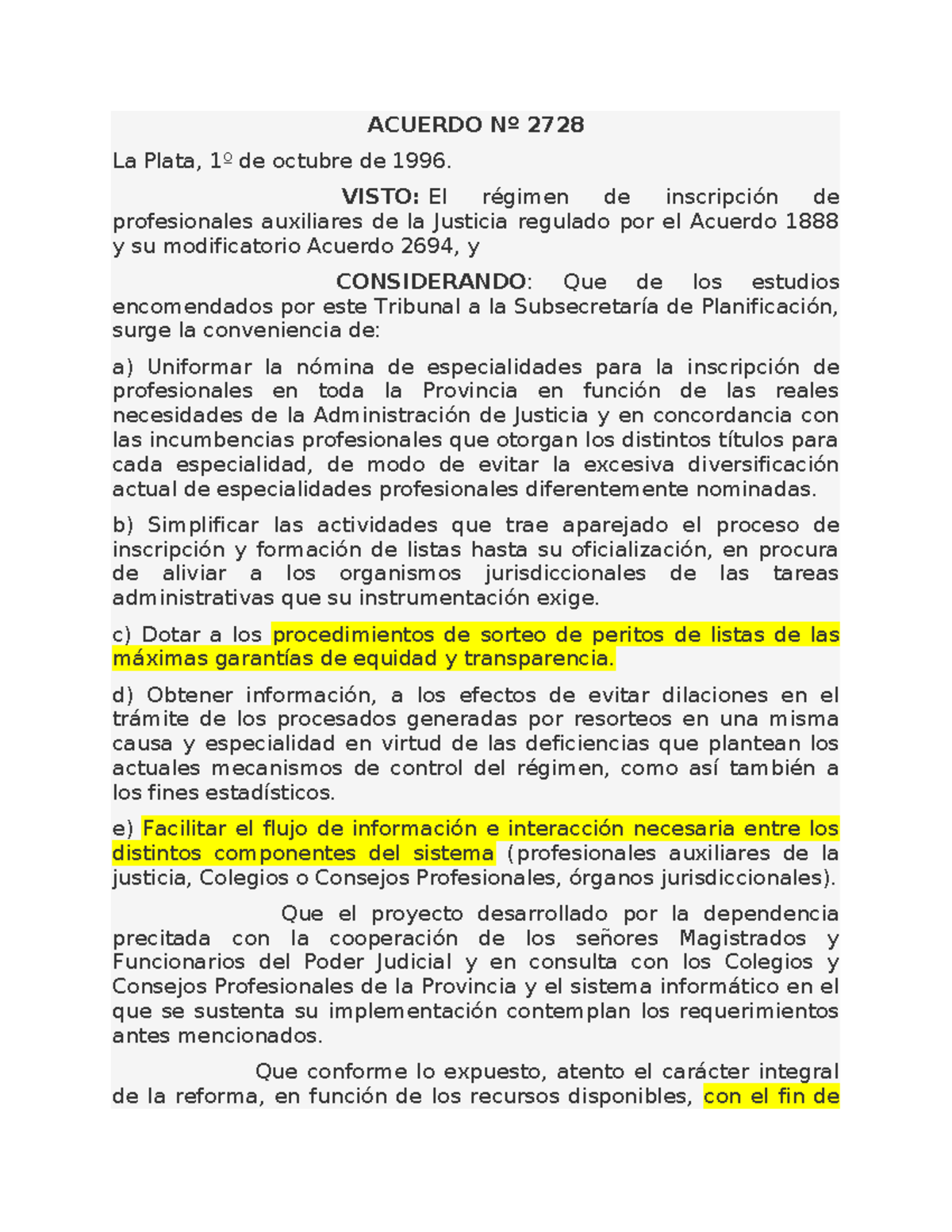 ACUERDO Nº 2728

La Plata, 1º de octubre de 1996.

VISTO: El régimen de inscripción de profesionales auxiliares de la Justicia regulado por el Acuerdo 1888 y su modificatorio Acuerdo 2694, y

CONSIDERANDO: Que de los estudios encomendados por este Tribunal a la Subsecretaría de Planificación, surge la conveniencia de:

a) Uniformar la nómina de especialidades para la inscripción de profesionales en toda la Provincia en función de las reales necesidades de la Administración de Justicia y en concordancia con las incumbencias profesionales que otorgan los distintos títulos para cada especialidad, de modo de evitar la excesiva diversificación actual de especialidades profesionales diferentemente nominadas.

b) Simplificar las actividades que trae aparejado el proceso de inscripción y formación de listas hasta su oficialización, en procura de aliviar a los organismos jurisdiccionales de las tareas administrativas que su instrumentación exige.

c) Dotar a los procedimientos de sorteo de peritos de listas de las máximas garantías de equidad y transparencia.

d) Obtener información, a los efectos de evitar dilaciones en el trámite de los procesados generadas por resorteos en una misma causa y especialidad en virtud de las deficiencias que plantean los actuales mecanismos de control del régimen, como así también a los fines estadísticos.

e) Facilitar el flujo de información e interacción necesaria entre los distintos componentes del sistema (profesionales auxiliares de la justicia, Colegios o Consejos Profesionales, órganos jurisdiccionales).

Que el proyecto desarrollado por la dependencia precitada con la cooperación de los señores Magistrados y Funcionarios del Poder Judicial y en consulta con los Colegios y Consejos Profesionales de la Provincia y el sistema informático en el que se sustenta su implementación contemplan los requerimientos antes mencionados.

Que conforme lo expuesto, atento el carácter integral de la reforma, en función de los recursos disponibles, con el fin de